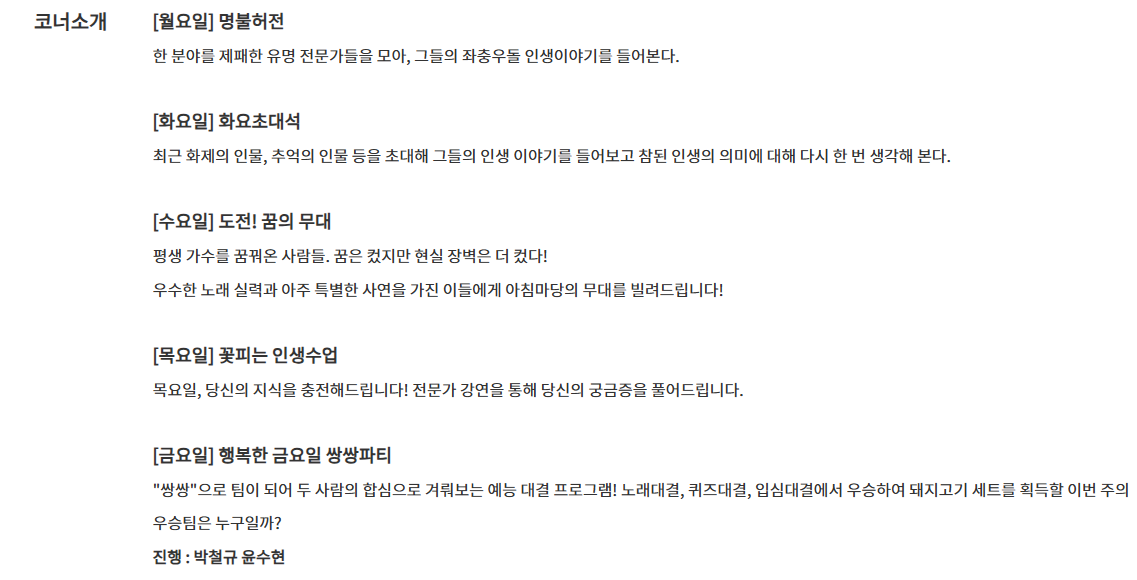 코너소개

[월요일] 명불허전

한 분야를 제패한 유명 전문가들을 모아, 그들의 좌충우돌 인생이야기를 들어본다.

[화요일] 화요초대석

최근 화제의 인물, 추억의 인물 등을 초대해 그들의 인생 이야기를 들어보고 참된 인생의 의미에 대해 다시 한 번 생각해 본다.

[수요일] 도전! 꿈의 무대

평생 가수를 꿈꿔온 사람들. 꿈은 컸지만 현실 장벽은 더 컸다!

우수한 노래 실력과 아주 특별한 사연을 가진 이들에게 아침마당의 무대를 빌려드립니다!

[목요일] 꽃피는 인생수업

목요일, 당신의 지식을 충전해드립니다! 전문가 강연을 통해 당신의 궁금증을 풀어드립니다.

[금요일] 행복한 금요일 쌍쌍파티

"쌍쌍"으로 팀이 되어 두 사람의 합심으로 겨뤄보는 예능 대결 프로그램! 노래대결, 퀴즈대결, 입심대결에서 우승하여 돼지고기 세트를 획득할 이번 주의 우승팀은 누구일까?

진행 : 박철규 윤수현